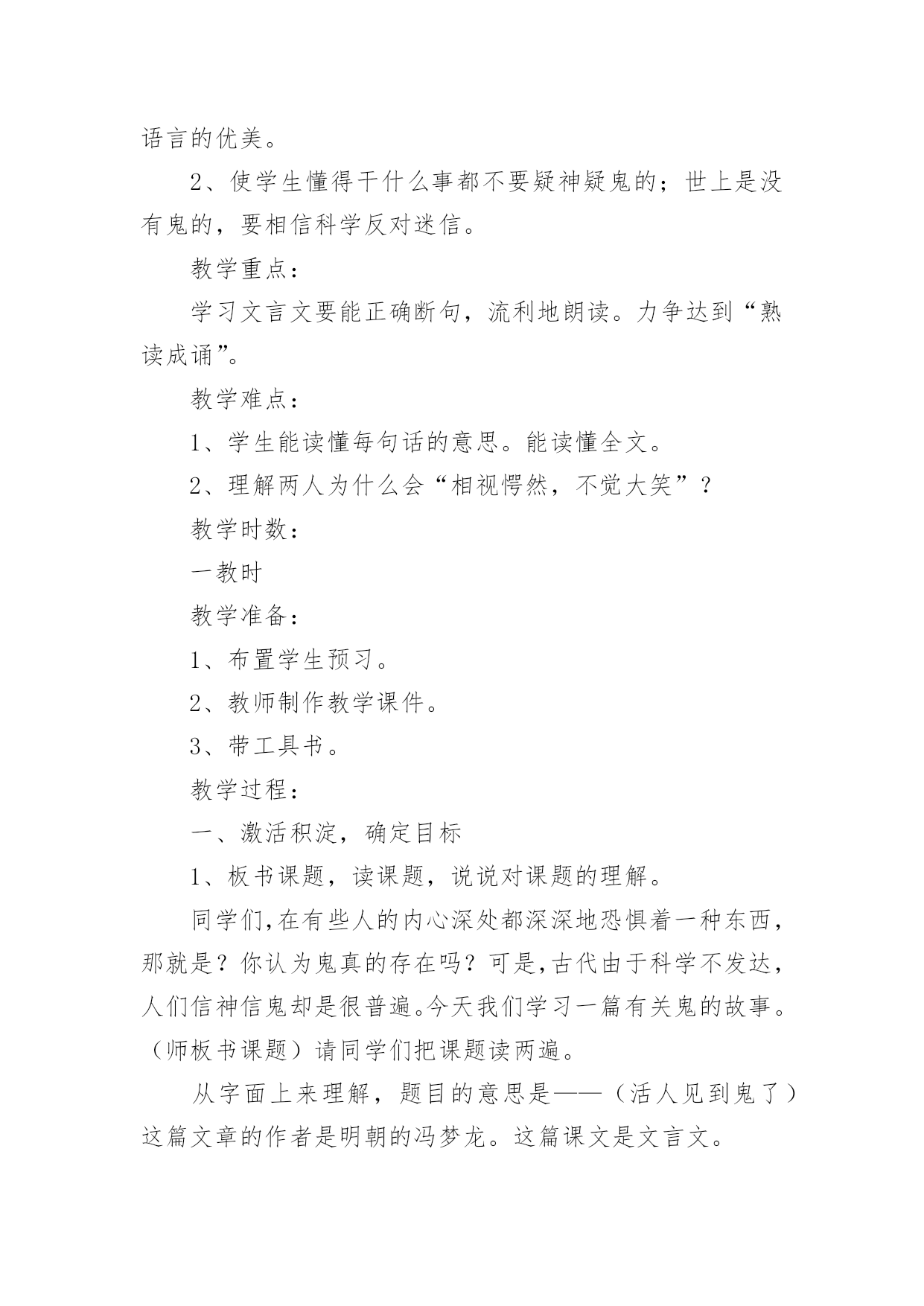 语言的优美。

2、使学生懂得干什么事都不要疑神疑鬼的；世上是没有鬼的，要相信科学反对迷信。

教学重点：

学习文言文要能正确断句，流利地朗读。力争达到“熟读成诵”。

教学难点：

1、学生能读懂每句话的意思。能读懂全文。

2、理解两人为什么会“相视愕然，不觉大笑”？

教学时数：

一教时

教学准备：

1、布置学生预习。

2、教师制作教学课件。

3、带工具书。

教学过程：

一、激活积淀，确定目标

1、板书课题，读课题，说说对课题的理解。

同学们,在有些人的内心深处都深深地恐惧着一种东西，那就是？你认为鬼真的存在吗？可是,古代由于科学不发达，人们信神信鬼却是很普遍。今天我们学习一篇有关鬼的故事。（师板书课题）请同学们把课题读两遍。

从字面上来理解，题目的意思是——（活人见到鬼了）这篇文章的作者是明朝的冯梦龙。这篇课文是文言文。